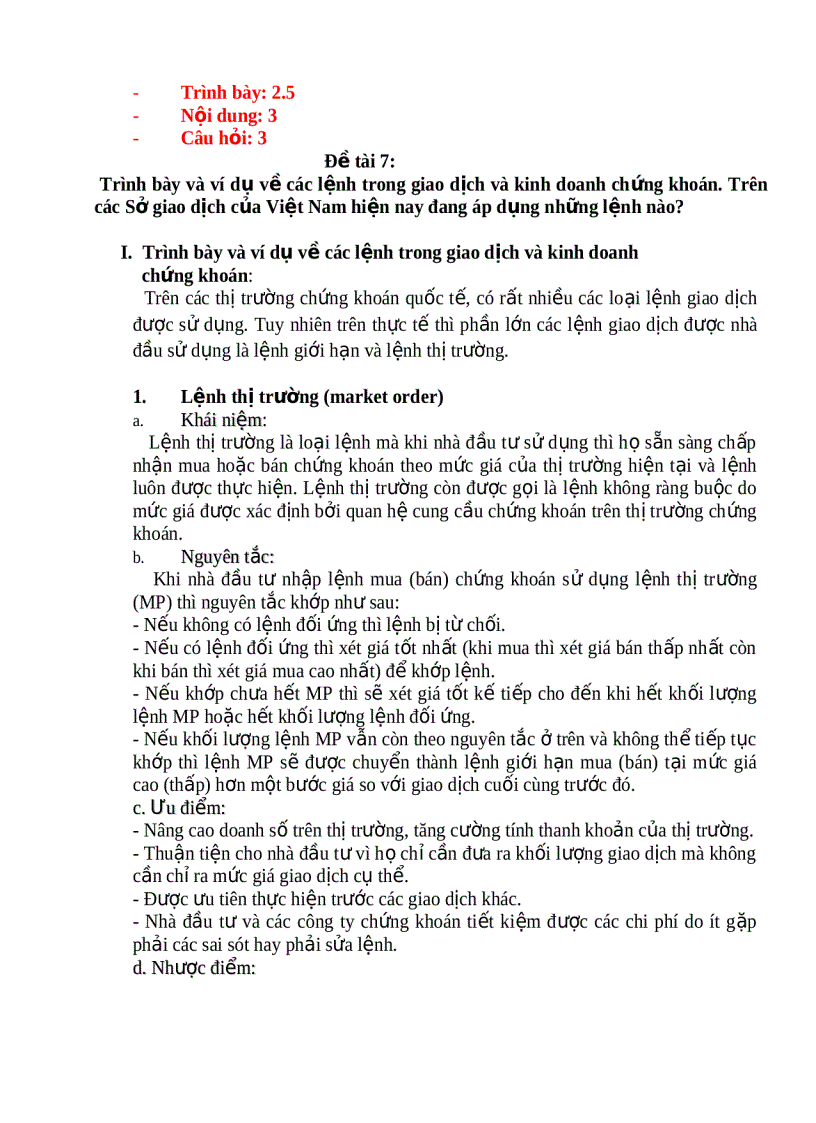 - Trình bày: 2.5
- Nội dung: 3
- Câu hỏi: 3

Đề tài 7:

Trình bày và ví dụ về các lệnh trong giao dịch và kinh doanh chứng khoán. Trên các Sở giao dịch của Việt Nam hiện nay đang áp dụng những lệnh nào?

I. Trình bày và ví dụ về các lệnh trong giao dịch và kinh doanh chứng khoán:

Trên các thị trường chứng khoán quốc tế, có rất nhiều các loại lệnh giao dịch được sử dụng. Tuy nhiên trên thực tế thì phần lớn các lệnh giao dịch được nhà đầu sử dụng là lệnh giới hạn và lệnh thị trường.

1. Lệnh thị trường (market order)

a. Khái niệm:

Lệnh thị trường là loại lệnh mà khi nhà đầu tư sử dụng thì họ sẵn sàng chấp nhận mua hoặc bán chứng khoán theo mức giá của thị trường hiện tại và lệnh luôn được thực hiện. Lệnh thị trường còn được gọi là lệnh không ràng buộc do mức giá được xác định bởi quan hệ cung cầu chứng khoán trên thị trường chứng khoán.

b. Nguyên tắc:

Khi nhà đầu tư nhập lệnh mua (bán) chứng khoán sử dụng lệnh thị trường (MP) thì nguyên tắc khớp như sau:
- Nếu không có lệnh đối ứng thì lệnh bị từ chối.
- Nếu có lệnh đối ứng thì xét giá tốt nhất (khi mua thì xét giá bán thấp nhất còn khi bán thì xét giá mua cao nhất) để khớp lệnh.
- Nếu khớp chưa hết MP thì sẽ xét giá tốt kế tiếp cho đến khi hết khối lượng lệnh MP hoặc hết khối lượng lệnh đối ứng.
- Nếu khối lượng lệnh MP vẫn còn theo nguyên tắc ở trên và không thể tiếp tục khớp thì lệnh MP sẽ được chuyển thành lệnh giới hạn mua (bán) tại mức giá cao (thấp) hơn một bước giá so với giao dịch cuối cùng trước đó.

c. Ưu điểm:
- Nâng cao doanh số trên thị trường, tăng cường tính thanh khoản của thị trường.
- Thuận tiện cho nhà đầu tư vì họ chỉ cần đưa ra khối lượng giao dịch mà không cần chỉ ra mức giá giao dịch cụ thể.
- Được ưu tiên thực hiện trước các giao dịch khác.
- Nhà đầu tư và các công ty chứng khoán tiết kiệm được các chi phí do ít gặp phải các sai sót hay phải sửa lệnh.

d. Nhược điểm: